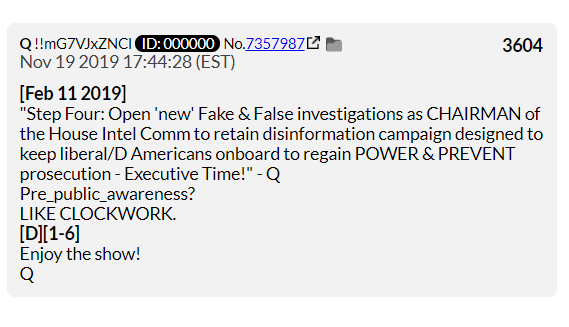 Q !!mG7VJxZNCI ID: 000000 No.7357987 3604
Nov 19 2019 17:44:28 (EST)

[Feb 11 2019]
"Step Four: Open 'new' Fake & False investigations as CHAIRMAN of the House Intel Comm to retain disinformation campaign designed to keep liberal/D Americans onboard to regain POWER & PREVENT prosecution - Executive Time!" - Q
Pre_public_awareness?
LIKE CLOCKWORK.
[D][1-6]
Enjoy the show!
Q